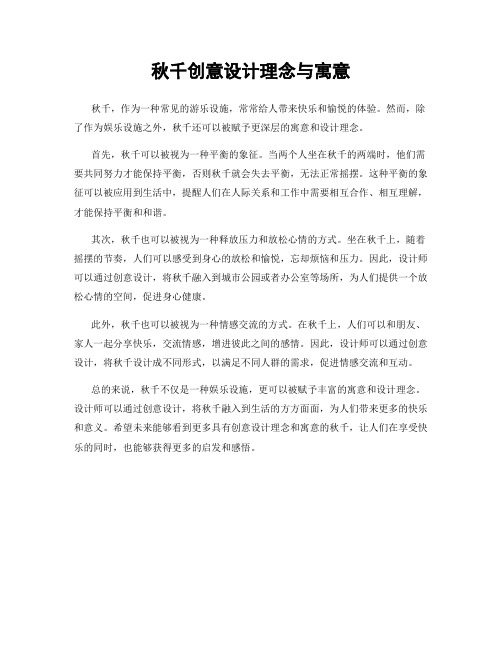 秋千创意设计理念与寓意

秋千，作为一种常见的游乐设施，常常给人带来快乐和愉悦的体验。然而，除了作为娱乐设施之外，秋千还可以被赋予更深层的寓意和设计理念。

首先，秋千可以被视为一种平衡的象征。当两个人坐在秋千的两端时，他们需要共同努力才能保持平衡，否则秋千就会失去平衡，无法正常摇摆。这种平衡的象征可以被应用到生活中，提醒人们在人际关系和工作中需要相互合作、相互理解，才能保持平衡和和谐。

其次，秋千也可以被视为一种释放压力和放松心情的方式。坐在秋千上，随着摇摆的节奏，人们可以感受到身心的放松和愉悦，忘却烦恼和压力。因此，设计师可以通过创意设计，将秋千融入到城市公园或者办公室等场所，为人们提供一个放松心情的空间，促进身心健康。

此外，秋千也可以被视为一种情感交流的方式。在秋千上，人们可以和朋友、家人一起分享快乐，交流情感，增进彼此之间的感情。因此，设计师可以通过创意设计，将秋千设计成不同形式，以满足不同人群的需求，促进情感交流和互动。

总的来说，秋千不仅是一种娱乐设施，更可以被赋予丰富的寓意和设计理念。设计师可以通过创意设计，将秋千融入到生活的方方面面，为人们带来更多的快乐和意义。希望未来能够看到更多具有创意设计理念和寓意的秋千，让人们在享受快乐的同时，也能够获得更多的启发和感悟。